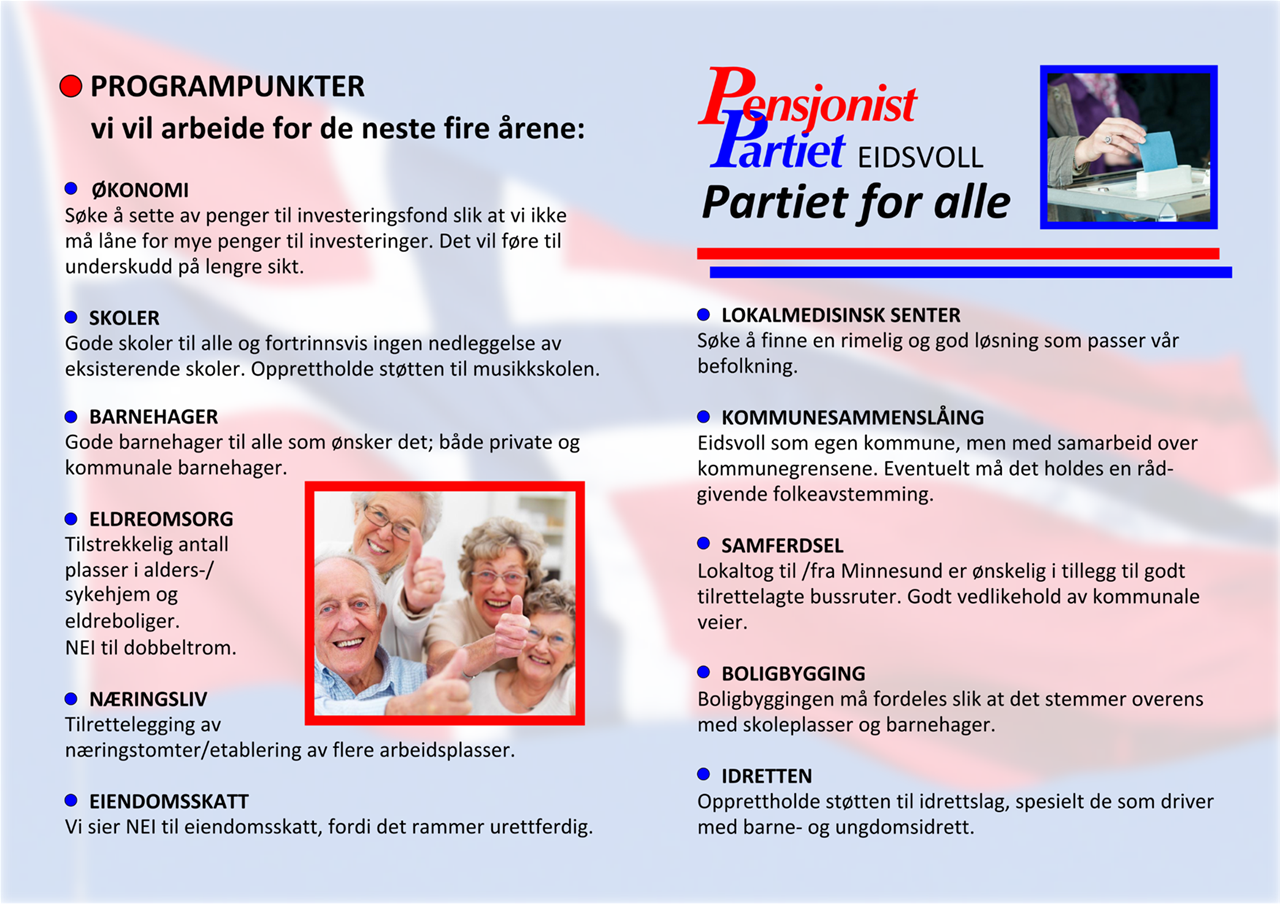 PROGRAMPUNKTER
vi vil arbeide for de neste fire årene:

ØKONOMI
Søke å sette av penger til investeringsfond slik at vi ikke må låne for mye penger til investeringer. Det vil føre til underskudd på lengre sikt.

SKOLER
Gode skoler til alle og fortrinnsvis ingen nedleggelse av eksisterende skoler. Opprettholde støtten til musikkskolen.

BARNEHAGER
Gode barnehager til alle som ønsker det; både private og kommunale barnehager.

ELDREOMSORG
Tilstrekkelig antall plasser i alders-/ sykehjem og eldreboliger.
NEI til dobbeltrom.

NÆRINGSLIV
Tilrettelegging av næringstomter/etablering av flere arbeidsplasser.

EIENDOMSSKATT
Vi sier NEI til eiendomsskatt, fordi det rammer urettferdig.

Pensjonist Partiet EIDSVOLL
Partiet for alle

LOKALMEDISINSK SENTER
Søke å finne en rimelig og god løsning som passer vår befolkning.

KOMMUNESAMMENSLÅING
Eidsvoll som egen kommune, men med samarbeid over kommunegrensene. Eventuelt må det holdes en rådgivende folkeavstemming.

SAMFERDSEL
Lokaltog til /fra Minnesund er ønskelig i tillegg til godt tilrettelagte bussruter. Godt vedlikehold av kommunale veier.

BOLIGBYGGING
Boligbyggingen må fordeles slik at det stemmer overens med skoleplasser og barnehager.

IDRETTEN
Opprettholde støtten til idrettslag, spesielt de som driver med barne- og ungdomsidrett.